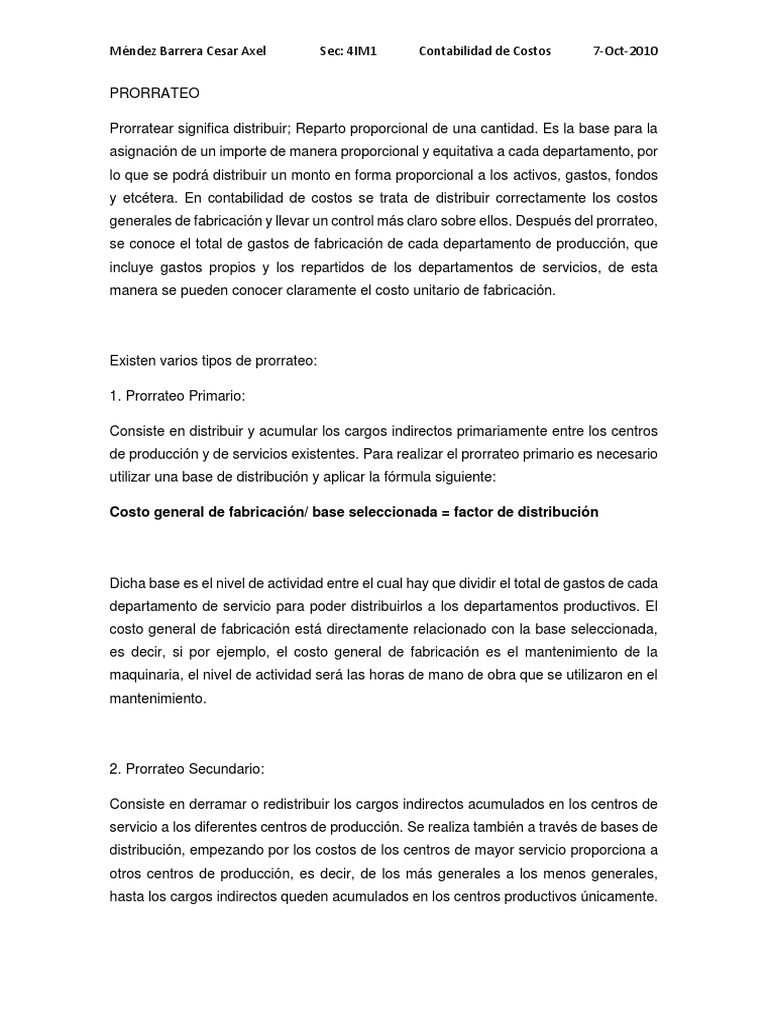 Méndez Barrera Cesar Axel Sec: 4IM1 Contabilidad de Costos 7-Oct-2010

PRORRATEO

Prorratear significa distribuir; Reparto proporcional de una cantidad. Es la base para la asignación de un importe de manera proporcional y equitativa a cada departamento, por lo que se podrá distribuir un monto en forma proporcional a los activos, gastos, fondos y etcétera. En contabilidad de costos se trata de distribuir correctamente los costos generales de fabricación y llevar un control más claro sobre ellos. Después del prorrateo, se conoce el total de gastos de fabricación de cada departamento de producción, que incluye gastos propios y los repartidos de los departamentos de servicios, de esta manera se pueden conocer claramente el costo unitario de fabricación.

Existen varios tipos de prorrateo:

1. Prorrateo Primario:

Consiste en distribuir y acumular los cargos indirectos primariamente entre los centros de producción y de servicios existentes. Para realizar el prorrateo primario es necesario utilizar una base de distribución y aplicar la fórmula siguiente:

Costo general de fabricación/ base seleccionada = factor de distribución

Dicha base es el nivel de actividad entre el cual hay que dividir el total de gastos de cada departamento de servicio para poder distribuirlos a los departamentos productivos. El costo general de fabricación está directamente relacionado con la base seleccionada, es decir, si por ejemplo, el costo general de fabricación es el mantenimiento de la maquinaria, el nivel de actividad será las horas de mano de obra que se utilizaron en el mantenimiento.

2. Prorrateo Secundario:

Consiste en derramar o redistribuir los cargos indirectos acumulados en los centros de servicio a los diferentes centros de producción. Se realiza también a través de bases de distribución, empezando por los costos de los centros de mayor servicio proporciona a otros centros de producción, es decir, de los más generales a los menos generales, hasta los cargos indirectos queden acumulados en los centros productivos únicamente.